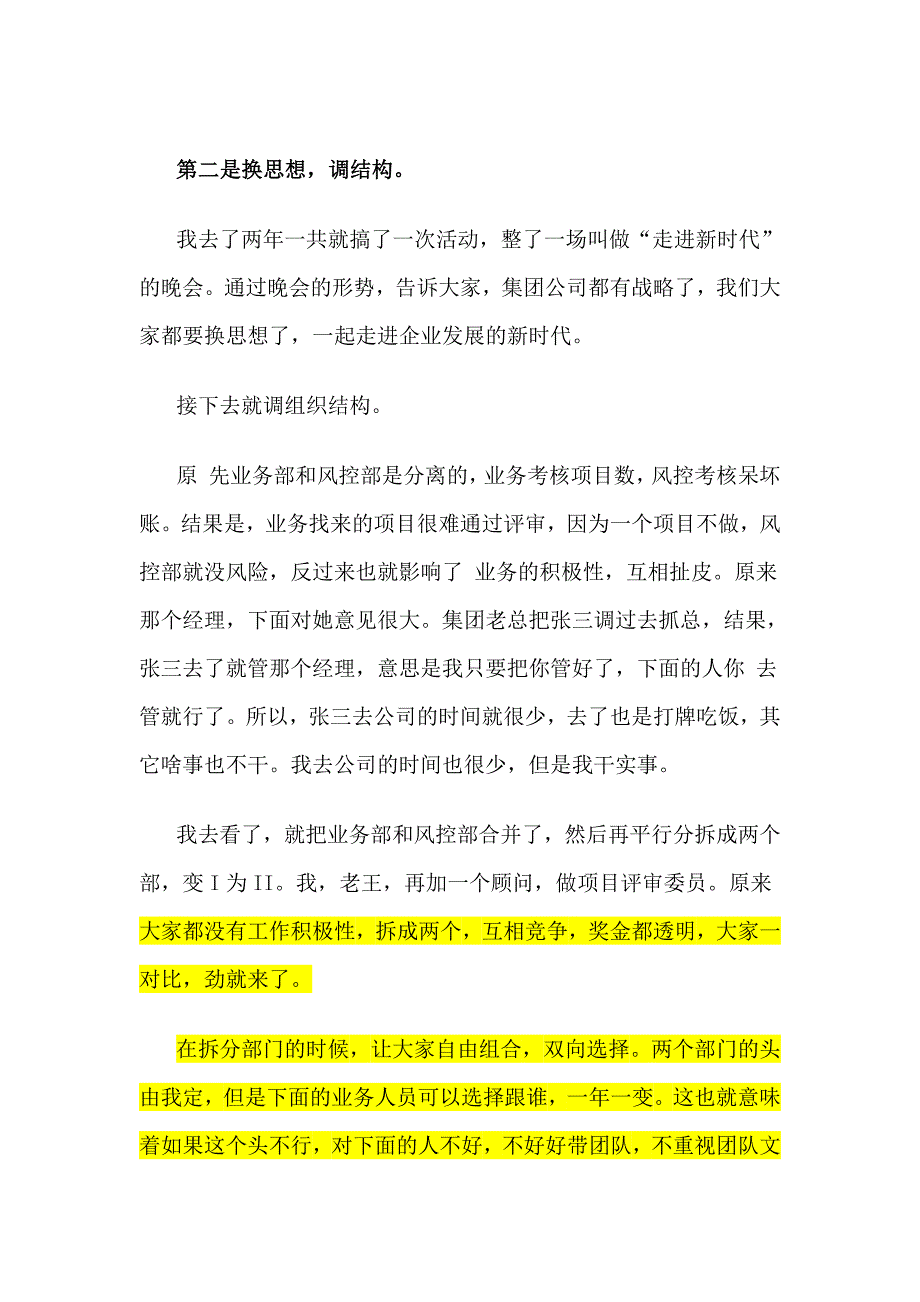 第二是换思想，调结构。

我去了两年一共就搞了一次活动，整了一场叫做“走进新时代”的晚会。通过晚会的形势，告诉大家，集团公司都有战略了，我们大家都要换思想了，一起走进企业发展的新时代。

接下去就调组织结构。

原 先业务部和风控部是分离的，业务考核项目数，风控考核呆坏账。结果是，业务找来的项目很难通过评审，因为一个项目不做，风控部就没风险，反过来也就影响了 业务的积极性，互相扯皮。原来那个经理，下面对她意见很大。集团老总把张三调过去抓总，结果，张三去了就管那个经理，意思是我只要把你管好了，下面的人你 去管就行了。所以，张三去公司的时间就很少，去了也是打牌吃饭，其它啥事也不干。我去公司的时间也很少，但是我干实事。

我去看了，就把业务部和风控部合并了，然后再平行分拆成两个部，变 I 为 II。我，老王，再加一个顾问，做项目评审委员。原来大家都没有工作积极性，拆成两个，互相竞争，奖金都透明，大家一对比，劲就来了。

在拆分部门的时候，让大家自由组合，双向选择。两个部门的头由我定，但是下面的业务人员可以选择跟谁，一年一变。这也就意味着如果这个头不行，对下面的人不好，不好好带团队，不重视团队文